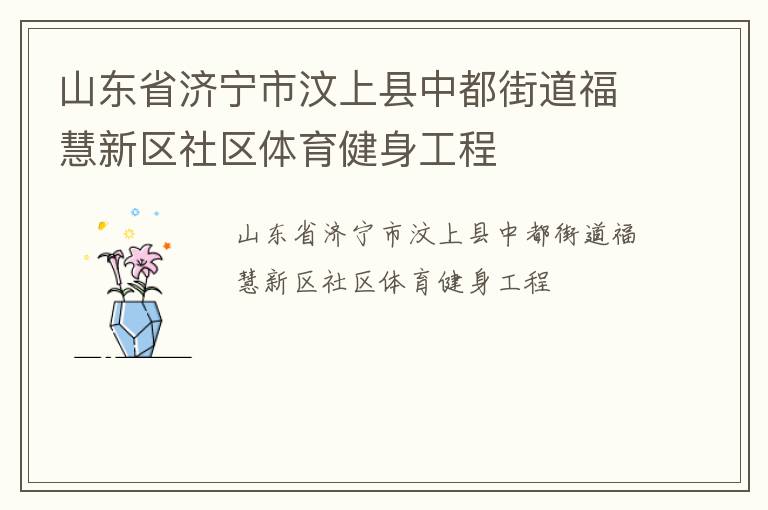 山东省济宁市汶上县中都街道福慧新区社区体育健身工程

山东省济宁市汶上县中都街道福慧新区社区体育健身工程